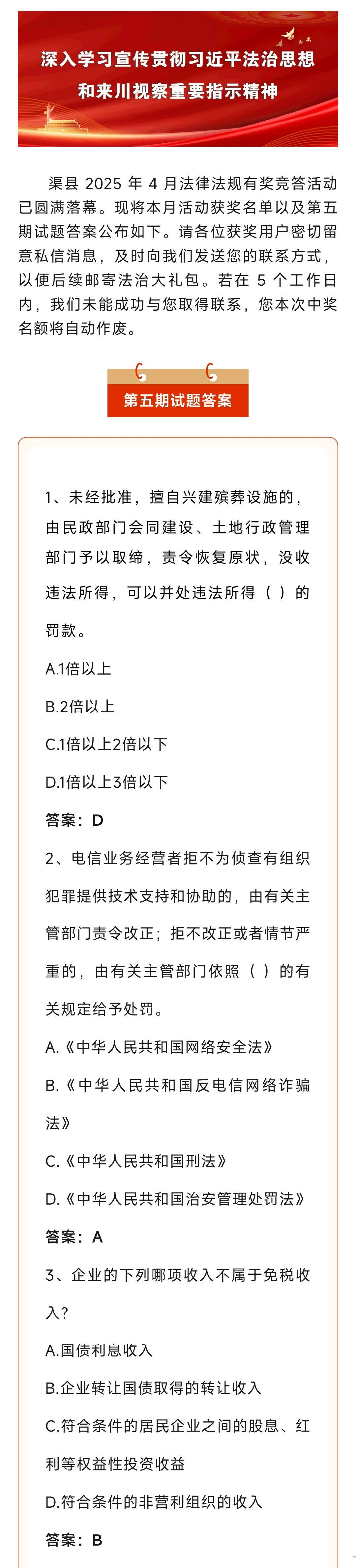 深入学习宣传贯彻习近平法治思想
和来川视察重要指示精神

渠县 2025 年 4 月法律法规有奖竞答活动已圆满落幕。现将本月活动获奖名单以及第五期试题答案公布如下。请各位获奖用户密切留意私信消息，及时向我们发送您的联系方式，以便后续邮寄法治大礼包。若在 5 个工作日内，我们未能成功与您取得联系，您本次中奖名额将自动作废。

第五期试题答案

1、未经批准，擅自兴建殡葬设施的，由民政部门会同建设、土地行政管理部门予以取缔，责令恢复原状，没收违法所得，可以并处违法所得（ ）的罚款。

A.1倍以上

B.2倍以上

C.1倍以上2倍以下

D.1倍以上3倍以下

答案：D

2、电信业务经营者拒不为侦查有组织犯罪提供技术支持和协助的，由有关主管部门责令改正；拒不改正或者情节严重的，由有关主管部门依照（ ）的有关规定给予处罚。

A.《中华人民共和国网络安全法》

B.《中华人民共和国反电信网络诈骗法》

C.《中华人民共和国刑法》

D.《中华人民共和国治安管理处罚法》

答案：A

3、企业的下列哪项收入不属于免税收入？

A.国债利息收入

B.企业转让国债取得的转让收入

C.符合条件的居民企业之间的股息、红利等权益性投资收益

D.符合条件的非营利组织的收入

答案：B